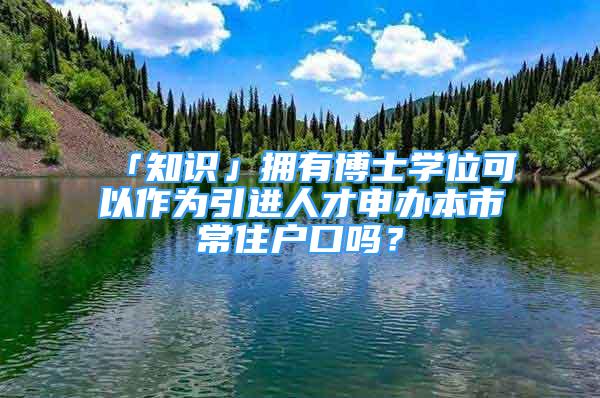 「知识」拥有博士学位可以作为引进人才申办本市常住户口吗？